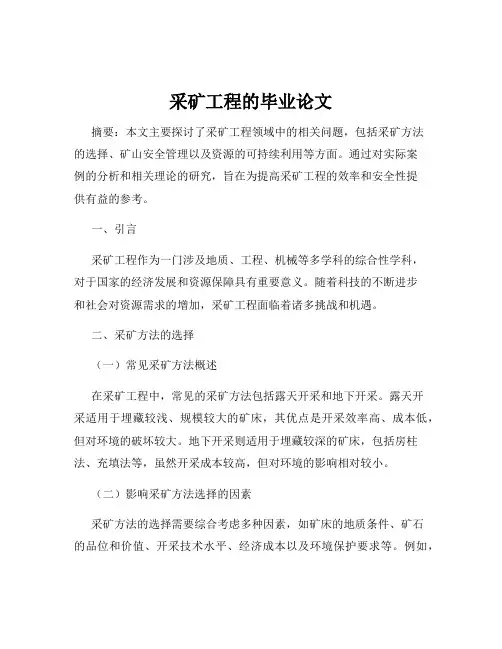 采矿工程的毕业论文

摘要：本文主要探讨了采矿工程领域中的相关问题，包括采矿方法的选择、矿山安全管理以及资源的可持续利用等方面。通过对实际案例的分析和相关理论的研究，旨在为提高采矿工程的效率和安全性提供有益的参考。

一、引言

采矿工程作为一门涉及地质、工程、机械等多学科的综合性学科，对于国家的经济发展和资源保障具有重要意义。随着科技的不断进步和社会对资源需求的增加，采矿工程面临着诸多挑战和机遇。

二、采矿方法的选择

（一）常见采矿方法概述

在采矿工程中，常见的采矿方法包括露天开采和地下开采。露天开采适用于埋藏较浅、规模较大的矿床，其优点是开采效率高、成本低，但对环境的破坏较大。地下开采则适用于埋藏较深的矿床，包括房柱法、充填法等，虽然开采成本较高，但对环境的影响相对较小。

（二）影响采矿方法选择的因素

采矿方法的选择需要综合考虑多种因素，如矿床的地质条件、矿石的品位和价值、开采技术水平、经济成本以及环境保护要求等。例如，